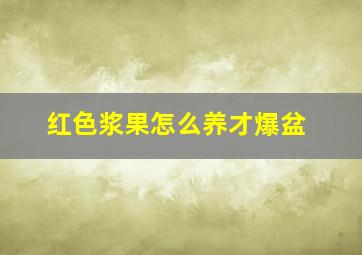 红色浆果怎么养才爆盆